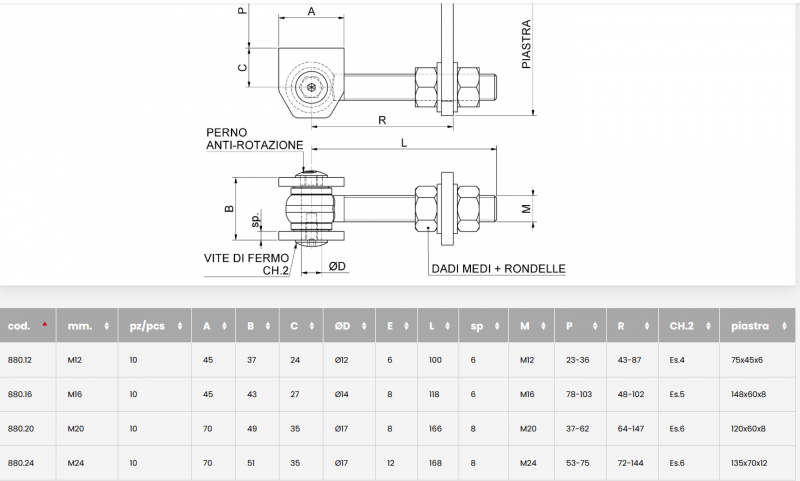 P
A
C
PIASTRA
R
PERNO
ANTI-ROTAZIONE
L
B
sp.
M
VITE DI FERMO
CH.2
ØD
DADI MEDI + RONDELLE

| cod. | mm. | pz/pcs | A | B | C | ØD | E | L | sp | M | P | R | CH.2 | piastra |
|---|---|---|---|---|---|---|---|---|---|---|---|---|---|---|
| 880.12 | M12 | 10 | 45 | 37 | 24 | Ø12 | 6 | 100 | 6 | M12 | 23-36 | 43-87 | Es.4 | 75x45x6 |
| 880.16 | M16 | 10 | 45 | 43 | 27 | Ø14 | 8 | 118 | 6 | M16 | 78-103 | 48-102 | Es.5 | 148x60x8 |
| 880.20 | M20 | 10 | 70 | 49 | 35 | Ø17 | 8 | 166 | 8 | M20 | 37-62 | 64-147 | Es.6 | 120x60x8 |
| 880.24 | M24 | 10 | 70 | 51 | 35 | Ø17 | 12 | 168 | 8 | M24 | 53-75 | 72-144 | Es.6 | 135x70x12 |